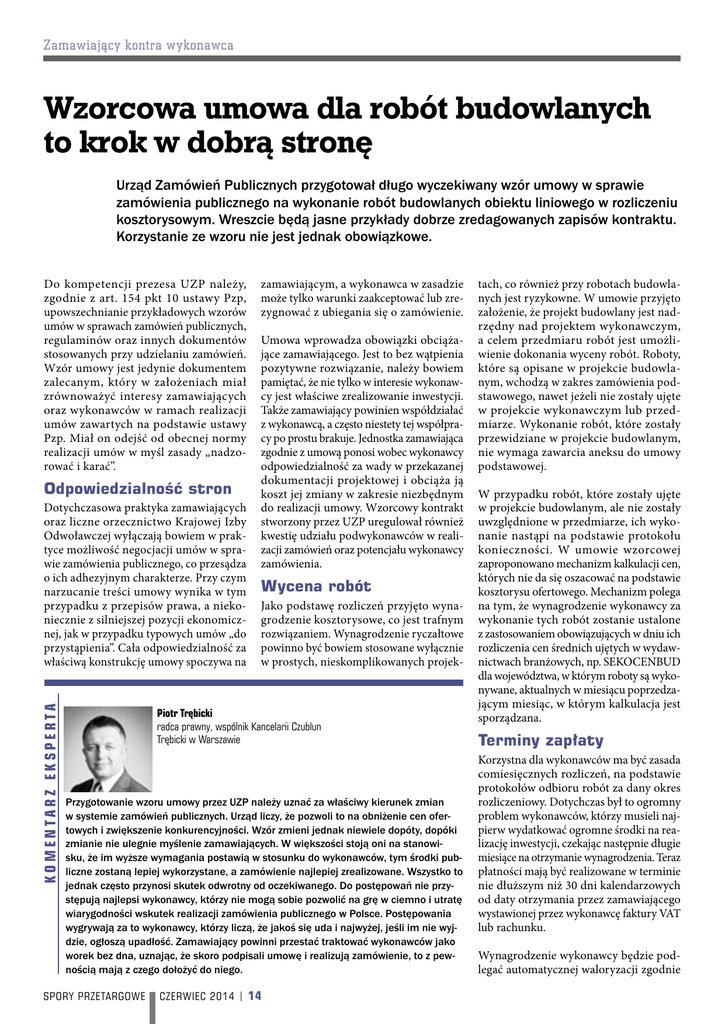 Zamawiający kontra wykonawca

Wzorcowa umowa dla robót budowlanych to krok w dobrą stronę

Urząd Zamówień Publicznych przygotował długo wyczekiwany wzór umowy w sprawie zamówienia publicznego na wykonanie robót budowlanych obiektu liniowego w rozliczeniu kosztorysowym. Wreszcie będą jasne przykłady dobrze zredagowanych zapisów kontraktu. Korzystanie ze wzoru nie jest jednak obowiązkowe.

Do kompetencji prezesa UZP należy, zgodnie z art. 154 pkt 10 ustawy Pzp, upowszechnianie przykładowych wzorów umów w sprawach zamówień publicznych, regulaminów oraz innych dokumentów stosowanych przy udzielaniu zamówień. Wzór umowy jest jedynie dokumentem zalecanym, który w założeniach miał zrównoważyć interesy zamawiających oraz wykonawców w ramach realizacji umów zawartych na podstawie ustawy Pzp. Miał on odejść od obecnej normy realizacji umów w myśl zasady „nadzorować i karać".

Odpowiedzialność stron

Dotychczasowa praktyka zamawiających oraz liczne orzecznictwo Krajowej Izby Odwoławczej wyłączają bowiem w praktyce możliwość negocjacji umów w sprawie zamówienia publicznego, co przesądza o ich adhezyjnym charakterze. Przy czym narzucanie treści umowy wynika w tym przypadku z przepisów prawa, a niekoniecznie z silniejszej pozycji ekonomicznej, jak w przypadku typowych umów „do przystąpienia". Cała odpowiedzialność za właściwą konstrukcję umowy spoczywa na zamawiającym, a wykonawca w zasadzie może tylko warunki zaakceptować lub zrezygnować z ubiegania się o zamówienie.

Umowa wprowadza obowiązki obciążające zamawiającego. Jest to bez wątpienia pozytywne rozwiązanie, należy bowiem pamiętać, że nie tylko w interesie wykonawcy jest właściwe zrealizowanie inwestycji. Także zamawiający powinien współdziałać z wykonawcą, a często niestety tej współpracy po prostu brakuje. Jednostka zamawiająca zgodnie z umową ponosi wobec wykonawcy odpowiedzialność za wady w przekazanej dokumentacji projektowej i obciąża ją koszt jej zmiany w zakresie niezbędnym do realizacji umowy. Wzorcowy kontrakt stworzony przez UZP uregulował również kwestię udziału podwykonawców w realizacji zamówień oraz potencjału wykonawcy zamówienia.

Wycena robót

Jako podstawę rozliczeń przyjęto wynagrodzenie kosztorysowe, co jest trafnym rozwiązaniem. Wynagrodzenie ryczałtowe powinno być bowiem stosowane wyłącznie w prostych, nieskomplikowanych projektach, co również przy robotach budowlanych jest ryzykowne. W umowie przyjęto założenie, że projekt budowlany jest nadrzędny nad projektem wykonawczym, a celem przedmiaru robót jest umożliwienie dokonania wyceny robót. Roboty, które są opisane w projekcie budowlanym, wchodzą w zakres zamówienia podstawowego, nawet jeżeli nie zostały ujęte w projekcie wykonawczym lub przedmiarze. Wykonanie robót, które zostały przewidziane w projekcie budowlanym, nie wymaga zawarcia aneksu do umowy podstawowej.

W przypadku robót, które zostały ujęte w projekcie budowlanym, ale nie zostały uwzględnione w przedmiarze, ich wykonanie nastąpi na podstawie protokołu konieczności. W umowie wzorcowej zaproponowano mechanizm kalkulacji cen, których nie da się oszacować na podstawie kosztorysu ofertowego. Mechanizm polega na tym, że wynagrodzenie wykonawcy za wykonanie tych robót zostanie ustalone z zastosowaniem obowiązujących w dniu ich rozliczenia cen średnich ujętych w wydawnictwach branżowych, np. SEKOCENBUD dla województwa, w którym roboty są wykonywane, aktualnych w miesiącu poprzedzającym miesiąc, w którym kalkulacja jest sporządzana.

Terminy zapłaty

Korzystna dla wykonawców ma być zasada comiesięcznych rozliczeń, na podstawie protokołów odbioru robót za dany okres rozliczeniowy. Dotychczas był to ogromny problem wykonawców, którzy musieli najpierw wydatkować ogromne środki na realizację inwestycji, czekając następnie długie miesiące na otrzymanie wynagrodzenia. Teraz płatności mają być realizowane w terminie nie dłuższym niż 30 dni kalendarzowych od daty otrzymania przez zamawiającego wystawionej przez wykonawcę faktury VAT lub rachunku.

Wynagrodzenie wykonawcy będzie podlegać automatycznej waloryzacji zgodnie

KOMENTARZ EKSPERTA

Piotr Trębicki
radca prawny, wspólnik Kancelarii Czublun Trębicki w Warszawie

Przygotowanie wzoru umowy przez UZP należy uznać za właściwy kierunek zmian w systemie zamówień publicznych. Urząd liczy, że pozwoli to na obniżenie cen ofertowych i zwiększenie konkurencyjności. Wzór zmieni jednak niewiele dopóty, dopóki zmianie nie ulegnie myślenie zamawiających. W większości stoją oni na stanowisku, że im wyższe wymagania postawią w stosunku do wykonawców, tym środki publiczne zostaną lepiej wykorzystane, a zamówienie najlepiej zrealizowane. Wszystko to jednak często przynosi skutek odwrotny od oczekiwanego. Do postępowań nie przystępują najlepsi wykonawcy, którzy nie mogą sobie pozwolić na grę w ciemno i utratę wiarygodności wskutek realizacji zamówienia publicznego w Polsce. Postępowania wygrywają za to wykonawcy, którzy liczą, że jakoś się uda i najwyżej, jeśli im nie wyjdzie, ogłoszą upadłość. Zamawiający powinni przestać traktować wykonawców jako worek bez dna, uznając, że skoro podpisali umowę i realizują zamówienie, to z pewnością mają z czego dołożyć do niego.

SPORY PRZETARGOWE | CZERWIEC 2014 | 14